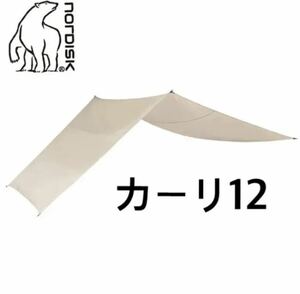 nordisk®

カーリ12